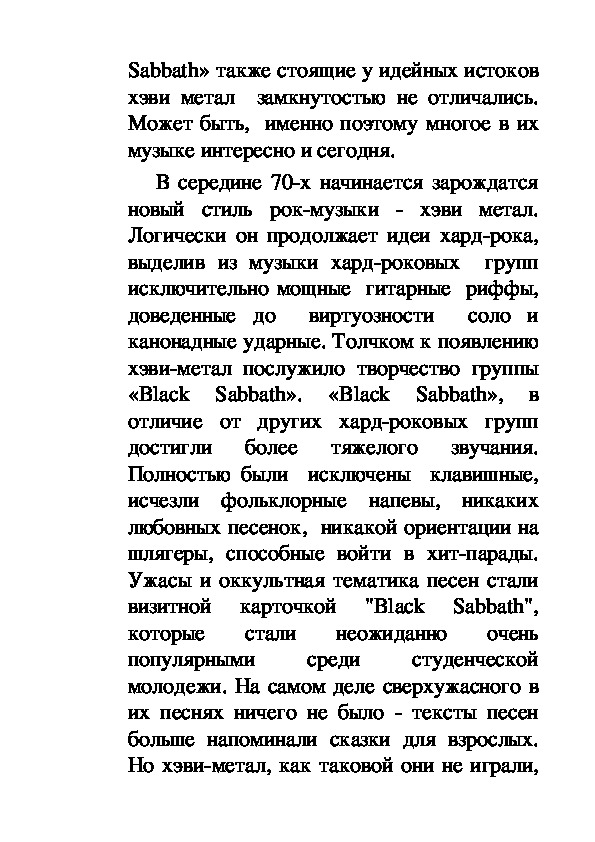 Sabbath» также стоящие у идейных истоков хэви метал замкнутостью не отличались. Может быть, именно поэтому многое в их музыке интересно и сегодня.

В середине 70-х начинается зарождатся новый стиль рок-музыки - хэви метал. Логически он продолжает идеи хард-рока, выделив из музыки хард-роковых групп исключительно мощные гитарные риффы, доведенные до виртуозности соло и канонадные ударные. Толчком к появлению хэви-метал послужило творчество группы «Black Sabbath». «Black Sabbath», в отличие от других хард-роковых групп достигли более тяжелого звучания. Полностью были исключены клавишные, исчезли фольклорные напевы, никаких любовных песенок, никакой ориентации на шлягеры, способные войти в хит-парады. Ужасы и оккультная тематика песен стали визитной карточкой "Black Sabbath", которые стали неожиданно очень популярными среди студенческой молодежи. На самом деле сверхужасного в их песнях ничего не было - тексты песен больше напоминали сказки для взрослых. Но хэви-метал, как таковой они не играли,